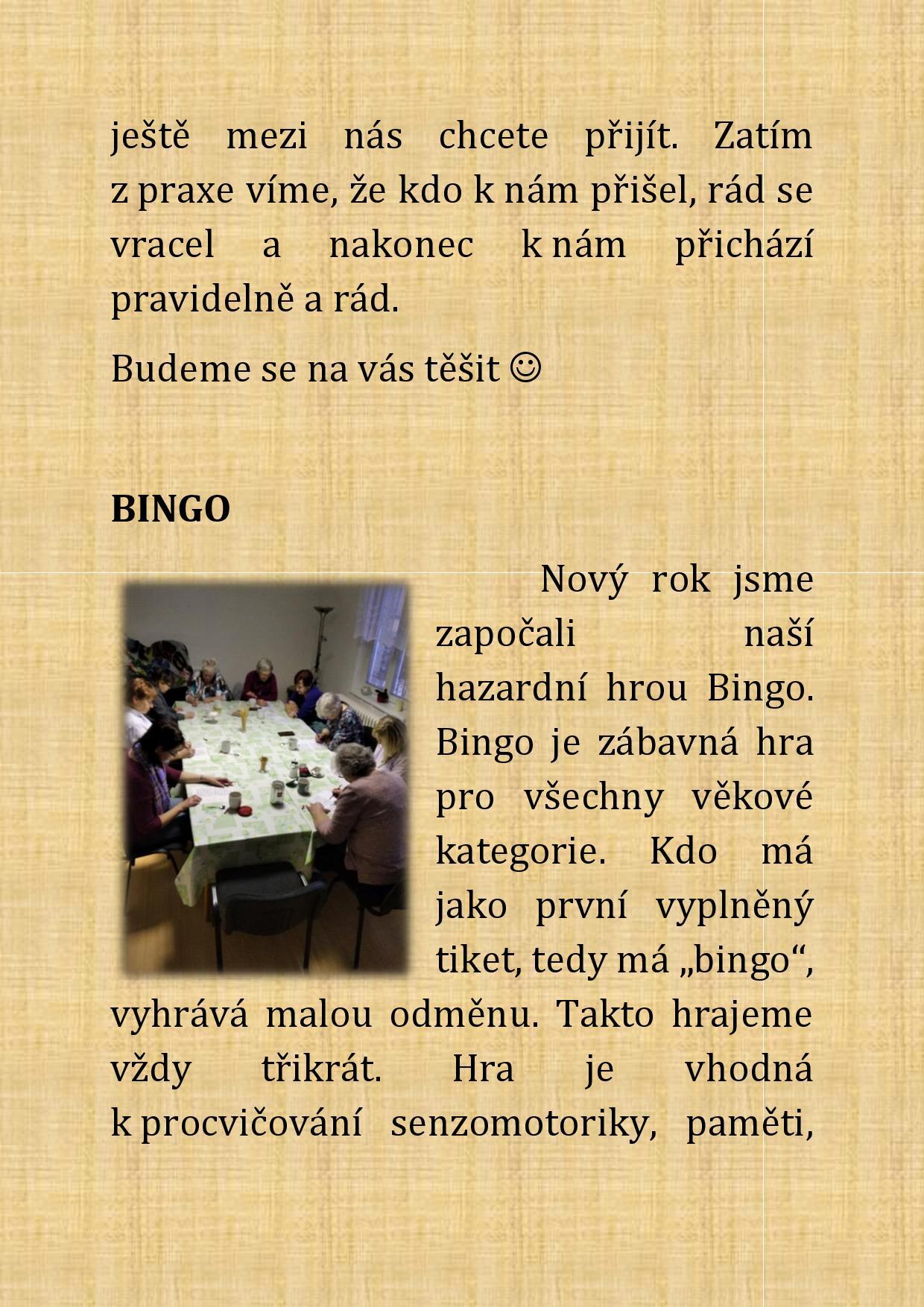 ještě mezi nás chcete přijít. Zatím z praxe víme, že kdo k nám přišel, rád se vracel a nakonec k nám přichází pravidelně a rád.

Budeme se na vás těšit ☺

BINGO

Nový rok jsme započali naší hazardní hrou Bingo. Bingo je zábavná hra pro všechny věkové kategorie. Kdo má jako první vyplněný tiket, tedy má „bingo“, vyhrává malou odměnu. Takto hrajeme vždy třikrát. Hra je vhodná k procvičování senzomotoriky, paměti,